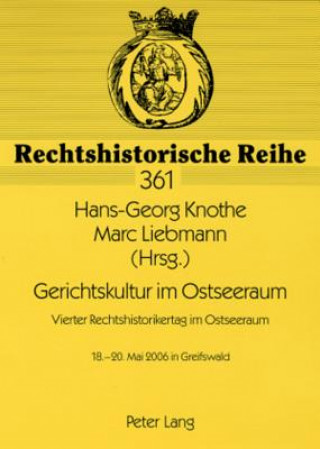 Rechtshistorische Reihe
361

Hans-Georg Knothe
Marc Liebmann
(Hrsg.)

Gerichtskultur im Ostseeraum

Vierter Rechtshistorikertag im Ostseeraum

18.–20. Mai 2006 in Greifswald

Peter Lang